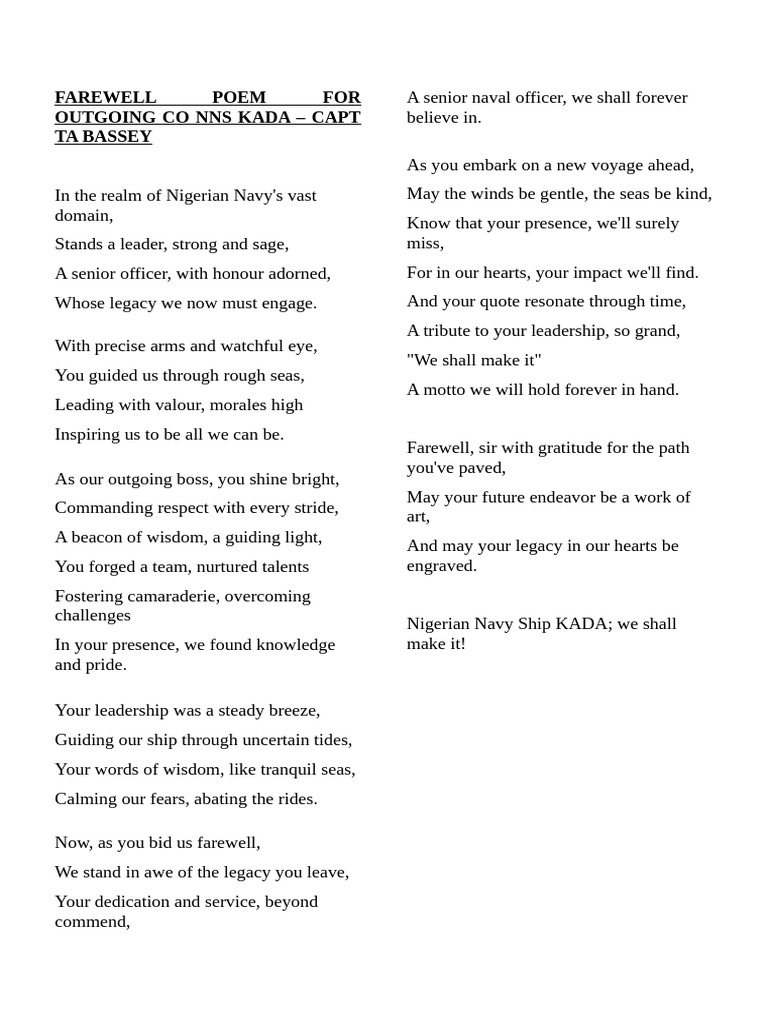 FAREWELL POEM FOR OUTGOING CO NNS KADA – CAPT TA BASSEY

In the realm of Nigerian Navy's vast domain,
Stands a leader, strong and sage,
A senior officer, with honour adorned,
Whose legacy we now must engage.

With precise arms and watchful eye,
You guided us through rough seas,
Leading with valour, morales high
Inspiring us to be all we can be.

As our outgoing boss, you shine bright,
Commanding respect with every stride,
A beacon of wisdom, a guiding light,
You forged a team, nurtured talents
Fostering camaraderie, overcoming challenges
In your presence, we found knowledge and pride.

Your leadership was a steady breeze,
Guiding our ship through uncertain tides,
Your words of wisdom, like tranquil seas,
Calming our fears, abating the rides.

Now, as you bid us farewell,
We stand in awe of the legacy you leave,
Your dedication and service, beyond commend,
A senior naval officer, we shall forever believe in.

As you embark on a new voyage ahead,
May the winds be gentle, the seas be kind,
Know that your presence, we'll surely miss,
For in our hearts, your impact we'll find.
And your quote resonate through time,
A tribute to your leadership, so grand,
"We shall make it"
A motto we will hold forever in hand.

Farewell, sir with gratitude for the path you've paved,
May your future endeavor be a work of art,
And may your legacy in our hearts be engraved.

Nigerian Navy Ship KADA; we shall make it!